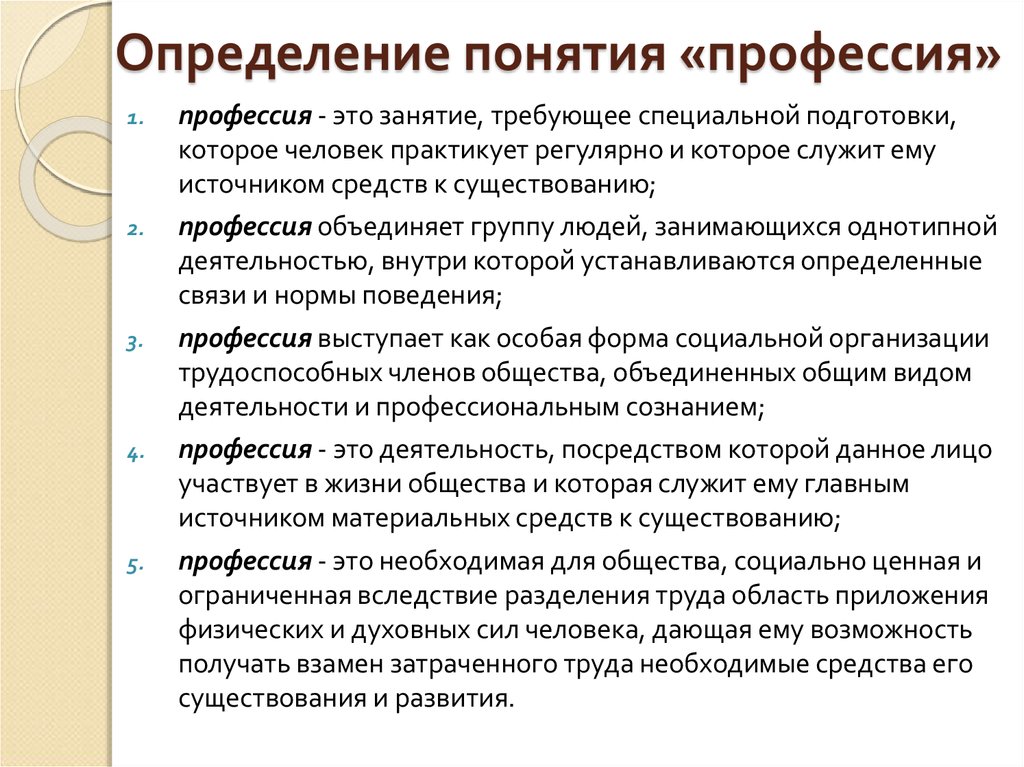 Определение понятия «профессия»

1. профессия - это занятие, требующее специальной подготовки, которое человек практикует регулярно и которое служит ему источником средств к существованию;

2. профессия объединяет группу людей, занимающихся однотипной деятельностью, внутри которой устанавливаются определенные связи и нормы поведения;

3. профессия выступает как особая форма социальной организации трудоспособных членов общества, объединенных общим видом деятельности и профессиональным сознанием;

4. профессия - это деятельность, посредством которой данное лицо участвует в жизни общества и которая служит ему главным источником материальных средств к существованию;

5. профессия - это необходимая для общества, социально ценная и ограниченная вследствие разделения труда область приложения физических и духовных сил человека, дающая ему возможность получать взамен затраченного труда необходимые средства его существования и развития.